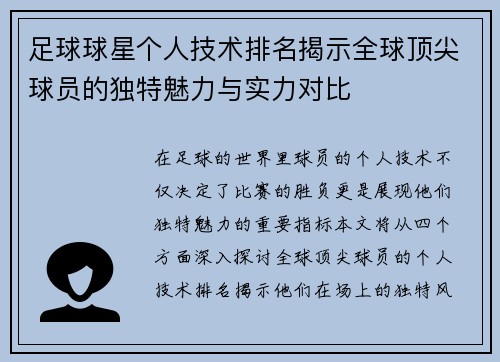 足球球星个人技术排名揭示全球顶尖球员的独特魅力与实力对比

在足球的世界里球员的个人技术不仅决定了比赛的胜负更是展现他们独特魅力的重要指标本文将从四个方面深入探讨全球顶尖球员的个人技术排名揭示他们在场上的独特风